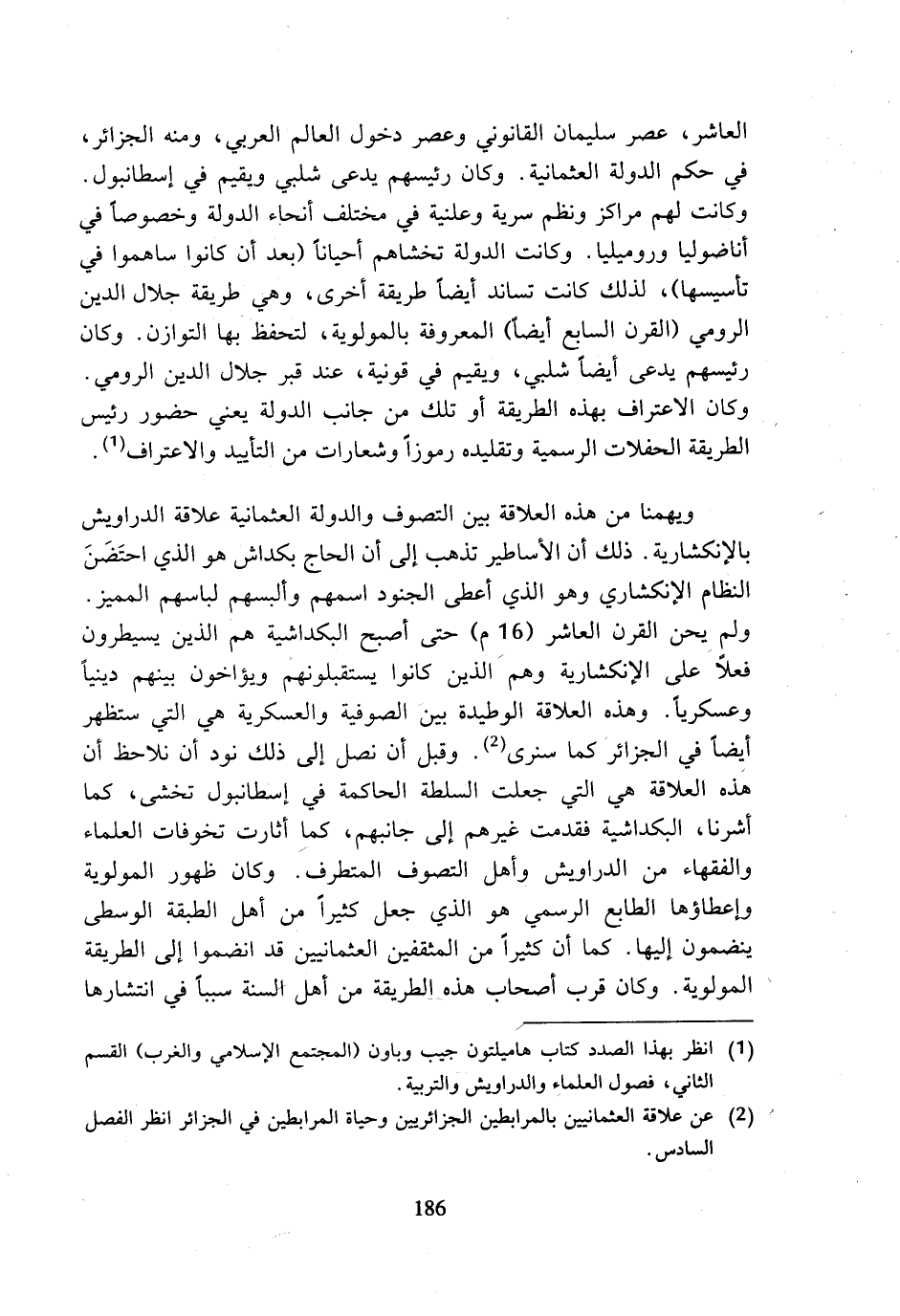 العاشر، عصر سليمان القانوني وعصر دخول العالم العربي، ومنه الجزائر، في حكم الدولة العثمانية. وكان رئيسهم يدعى شلبي ويقيم في إسطانبول. وكانت لهم مراكز ونظم سرية وعلنية في مختلف أنحاء الدولة وخصوصاً في أناضوليا وروميليا. وكانت الدولة تخشاهم أحياناً (بعد أن كانوا ساهموا في تأسيسها)، لذلك كانت تساند أيضاً طريقة أخرى، وهي طريقة جلال الدين الرومي (القرن السابع أيضاً) المعروفة بالمولوية، لتحفظ بها التوازن. وكان رئيسهم يدعى أيضاً شلبي، ويقيم في قونية، عند قبر جلال الدين الرومي. وكان الاعتراف بهذه الطريقة أو تلك من جانب الدولة يعني حضور رئيس الطريقة الحفلات الرسمية وتقليده رموزاً وشعارات من التأييد والاعتراف$^{(1)}$.

ويهمنا من هذه العلاقة بين التصوف والدولة العثمانية علاقة الدراويش بالإنكشارية. ذلك أن الأساطير تذهب إلى أن الحاج بكداش هو الذي احتَضَنَ النظام الإنكشاري وهو الذي أعطى الجنود اسمهم وألبسهم لباسهم المميز. ولم يحن القرن العاشر (16 م) حتى أصبح البكداشية هم الذين يسيطرون فعلاً على الإنكشارية وهم الذين كانوا يستقبلونهم ويؤاخون بينهم دينياً وعسكرياً. وهذه العلاقة الوطيدة بين الصوفية والعسكرية هي التي ستظهر أيضاً في الجزائر كما سنرى$^{(2)}$. وقبل أن نصل إلى ذلك نود أن نلاحظ أن هذه العلاقة هي التي جعلت السلطة الحاكمة في إسطانبول تخشى، كما أشرنا، البكداشية فقدمت غيرهم إلى جانبهم، كما أثارت تخوفات العلماء والفقهاء من الدراويش وأهل التصوف المتطرف. وكان ظهور المولوية وإعطاؤها الطابع الرسمي هو الذي جعل كثيراً من أهل الطبقة الوسطى ينضمون إليها. كما أن كثيراً من المثقفين العثمانيين قد انضموا إلى الطريقة المولوية. وكان قرب أصحاب هذه الطريقة من أهل السنة سبباً في انتشارها

(1) انظر بهذا الصدد كتاب هاميلتون جيب وباون (المجتمع الإسلامي والغرب) القسم الثاني، فصول العلماء والدراويش والتربية.

(2) عن علاقة العثمانيين بالمرابطين الجزائريين وحياة المرابطين في الجزائر انظر الفصل السادس.

186